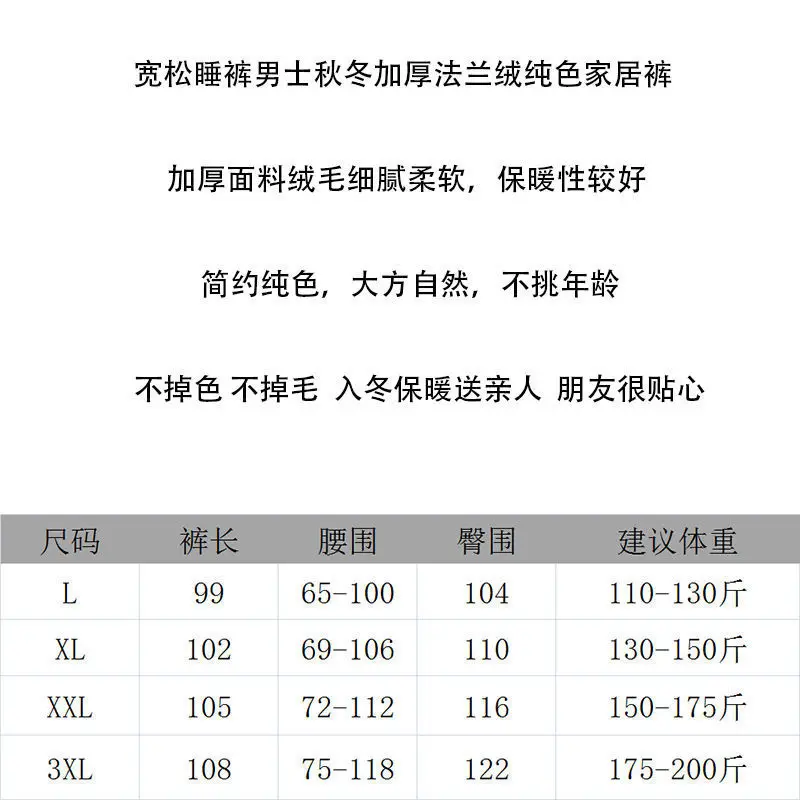 宽松睡裤男士秋冬加厚法兰绒纯色家居裤

加厚面料绒毛细腻柔软，保暖性较好

简约纯色，大方自然，不挑年龄

不掉色 不掉毛 入冬保暖送亲人 朋友很贴心

| 尺码 | 裤长 | 腰围 | 臀围 | 建议体重 |
|---|---|---|---|---|
| L | 99 | 65-100 | 104 | 110-130斤 |
| XL | 102 | 69-106 | 110 | 130-150斤 |
| XXL | 105 | 72-112 | 116 | 150-175斤 |
| 3XL | 108 | 75-118 | 122 | 175-200斤 |